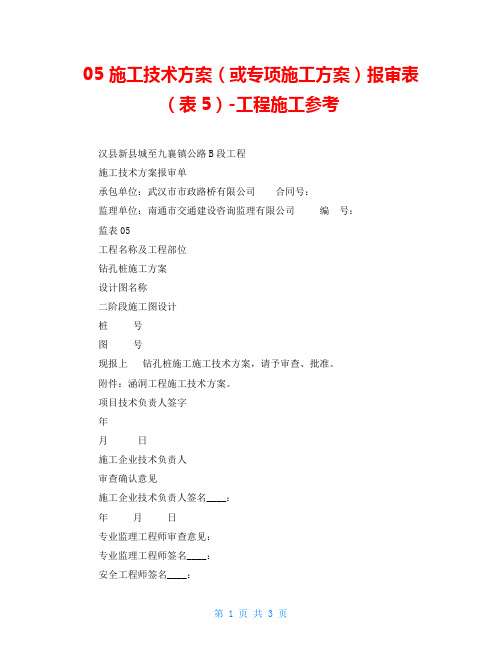 05 施工技术方案（或专项施工方案）报审表（表 5）-工程施工参考

汉县新县城至九襄镇公路 B 段工程

施工技术方案报审单

承包单位：武汉市市政路桥有限公司　　合同号：

监理单位：南通市交通建设咨询监理有限公司　　编　号：

监表 05

工程名称及工程部位

钻孔桩施工方案

设计图名称

二阶段施工图设计

桩　　号

图　　号

现报上　钻孔桩施工施工技术方案，请予审查、批准。

附件：涵洞工程施工技术方案。

项目技术负责人签字

年

月　　日

施工企业技术负责人

审查确认意见

施工企业技术负责人签名____：

年　　月　　日

专业监理工程师审查意见：

专业监理工程师签名____：

安全工程师签名____：

第 1 页 共 3 页